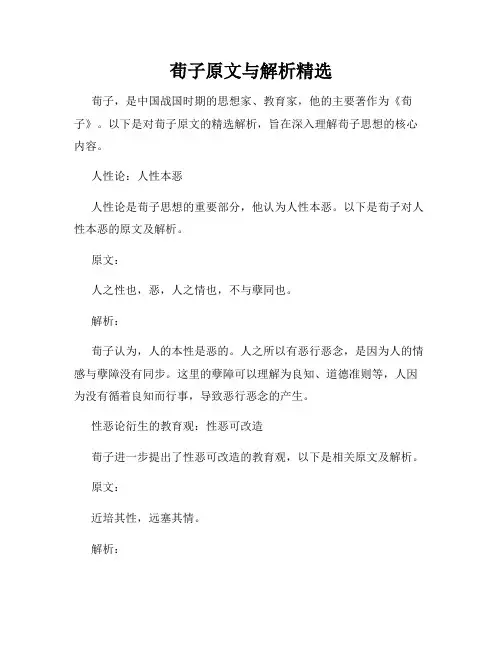 荀子原文与解析精选

荀子，是中国战国时期的思想家、教育家，他的主要著作为《荀子》。以下是对荀子原文的精选解析，旨在深入理解荀子思想的核心内容。

人性论：人性本恶

人性论是荀子思想的重要部分，他认为人性本恶。以下是荀子对人性本恶的原文及解析。

原文：

人之性也，恶，人之情也，不与孽同也。

解析：

荀子认为，人的本性是恶的。人之所以有恶行恶念，是因为人的情感与孽障没有同步。这里的孽障可以理解为良知、道德准则等，人因为没有循着良知而行事，导致恶行恶念的产生。

性恶论衍生的教育观：性恶可改造

荀子进一步提出了性恶可改造的教育观，以下是相关原文及解析。

原文：

近培其性，远塞其情。

解析：